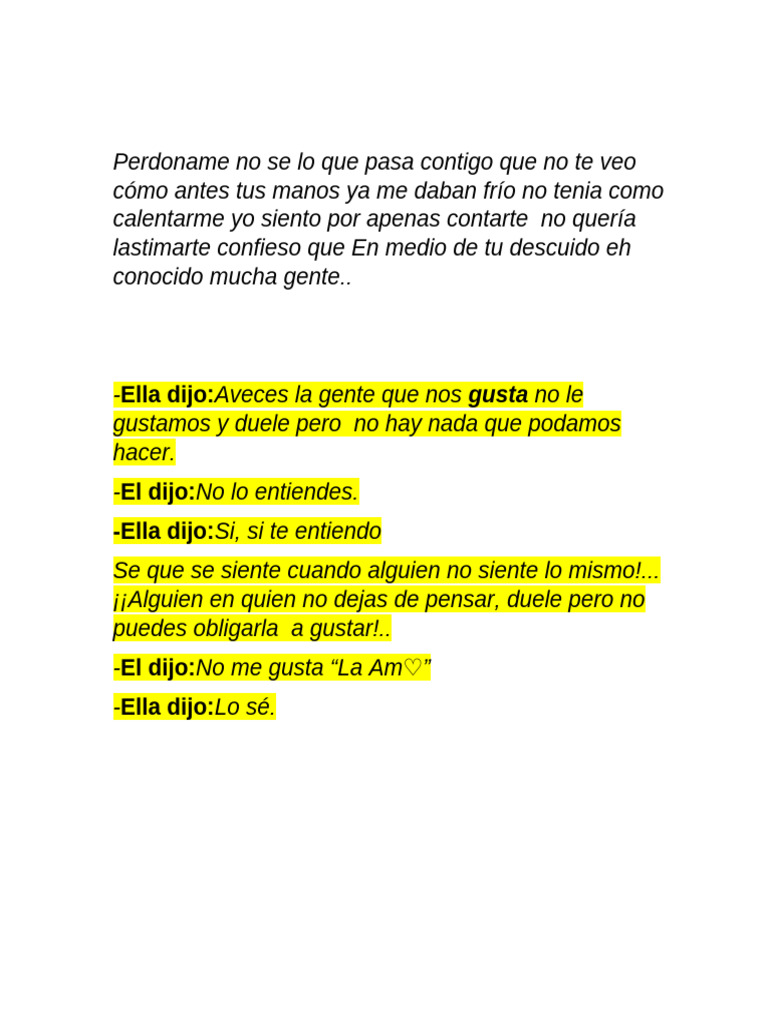 Perdoname no se lo que pasa contigo que no te veo cómo antes tus manos ya me daban frío no tenia como calentarme yo siento por apenas contarte no quería lastimarte confieso que En medio de tu descuido eh conocido mucha gente..

-Ella dijo:Aveces la gente que nos gusta no le gustamos y duele pero no hay nada que podamos hacer.

-El dijo:No lo entiendes.

-Ella dijo:Si, si te entiendo

Se que se siente cuando alguien no siente lo mismo!... ¡¡Alguien en quien no dejas de pensar, duele pero no puedes obligarla a gustar!..

-El dijo:No me gusta “La Am♡”

-Ella dijo:Lo sé.